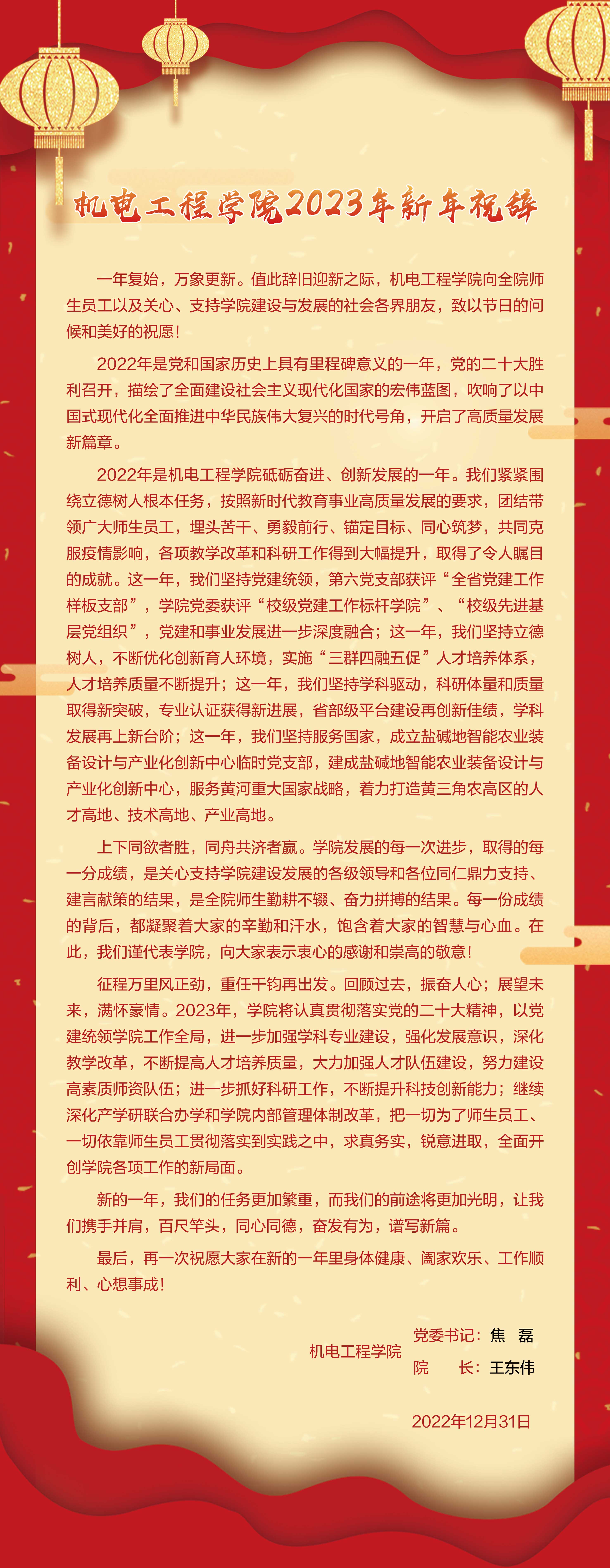 机电工程学院2023年新年祝辞

一年复始，万象更新。值此辞旧迎新之际，机电工程学院向全院师生员工以及关心、支持学院建设与发展的社会各界朋友，致以节日的问候和美好的祝愿！

2022年是党和国家历史上具有里程碑意义的一年，党的二十大胜利召开，描绘了全面建设社会主义现代化国家的宏伟蓝图，吹响了以中国式现代化全面推进中华民族伟大复兴的时代号角，开启了高质量发展新篇章。

2022年是机电工程学院砥砺奋进、创新发展的一年。我们紧紧围绕立德树人根本任务，按照新时代教育事业高质量发展的要求，团结带领广大师生员工，埋头苦干、勇毅前行、锚定目标、同心筑梦，共同克服疫情影响，各项教学改革和科研工作得到大幅提升，取得了令人瞩目的成就。这一年，我们坚持党建统领，第六党支部获评“全省党建工作样板支部”，学院党委获评“校级党建工作标杆学院”、“校级先进基层党组织”，党建和事业发展进一步深度融合；这一年，我们坚持立德树人，不断优化创新育人环境，实施“三群四融五促”人才培养体系，人才培养质量不断提升；这一年，我们坚持学科驱动，科研体量和质量取得新突破，专业认证获得新进展，省部级平台建设再创新佳绩，学科发展再上新台阶；这一年，我们坚持服务国家，成立盐碱地智能农业装备设计与产业化创新中心临时党支部，建成盐碱地智能农业装备设计与产业化创新中心，服务黄河重大国家战略，着力打造黄三角农高区的人才高地、技术高地、产业高地。

上下同欲者胜，同舟共济者赢。学院发展的每一次进步，取得的每一分成绩，是关心支持学院建设发展的各级领导和各位同仁鼎力支持、建言献策的结果，是全院师生勤耕不辍、奋力拼搏的结果。每一份成绩的背后，都凝聚着大家的辛勤和汗水，饱含着大家的智慧与心血。在此，我们谨代表学院，向大家表示衷心的感谢和崇高的敬意！

征程万里风正劲，重任千钧再出发。回顾过去，振奋人心；展望未来，满怀豪情。2023年，学院将认真贯彻落实党的二十大精神，以党建统领学院工作全局，进一步加强学科专业建设，强化发展意识，深化教学改革，不断提高人才培养质量，大力加强人才队伍建设，努力建设高素质师资队伍；进一步抓好科研工作，不断提升科技创新能力；继续深化产学研联合办学和学院内部管理体制改革，把一切为了师生员工、一切依靠师生员工贯彻落实到实践之中，求真务实，锐意进取，全面开创学院各项工作的新局面。

新的一年，我们的任务更加繁重，而我们的前途将更加光明，让我们携手并肩，百尺竿头，同心同德，奋发有为，谱写新篇。

最后，再一次祝愿大家在新的一年里身体健康、阖家欢乐、工作顺利、心想事成！

机电工程学院
党委书记：焦 磊
院 长：王东伟

2022年12月31日